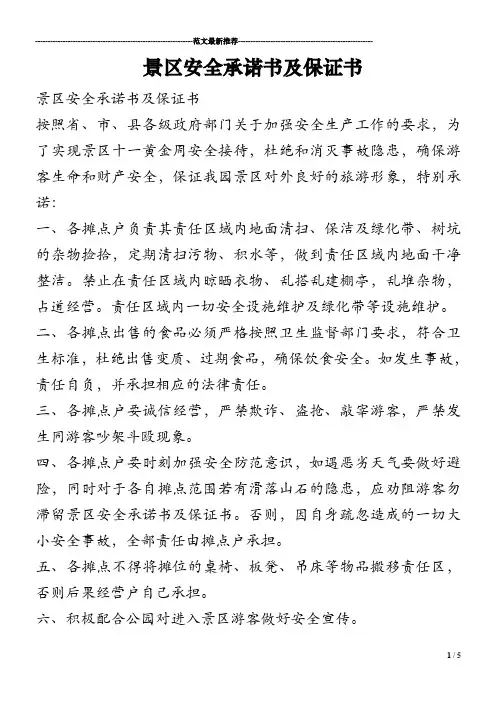 范文最新推荐

景区安全承诺书及保证书

景区安全承诺书及保证书

按照省、市、县各级政府部门关于加强安全生产工作的要求，为了实现景区十一黄金周安全接待，杜绝和消灭事故隐患，确保游客生命和财产安全，保证我园景区对外良好的旅游形象，特别承诺：

一、各摊点户负责其责任区域内地面清扫、保洁及绿化带、树坑的杂物捡拾，定期清扫污物、积水等，做到责任区域内地面干净整洁。禁止在责任区域内晾晒衣物、乱搭乱建棚亭，乱堆杂物，占道经营。责任区域内一切安全设施维护及绿化带等设施维护。

二、各摊点出售的食品必须严格按照卫生监督部门要求，符合卫生标准，杜绝出售变质、过期食品，确保饮食安全。如发生事故，责任自负，并承担相应的法律责任。

三、各摊点户要诚信经营，严禁欺诈、盗抢、敲宰游客，严禁发生同游客吵架斗殴现象。

四、各摊点户要时刻加强安全防范意识，如遇恶劣天气要做好避险，同时对于各自摊点范围若有滑落山石的隐患，应劝阻游客勿滞留景区安全承诺书及保证书。否则，因自身疏忽造成的一切大小安全事故，全部责任由摊点户承担。

五、各摊点不得将摊位的桌椅、板凳、吊床等物品搬移责任区，否则后果经营户自己承担。

六、积极配合公园对进入景区游客做好安全宣传。

1 / 5